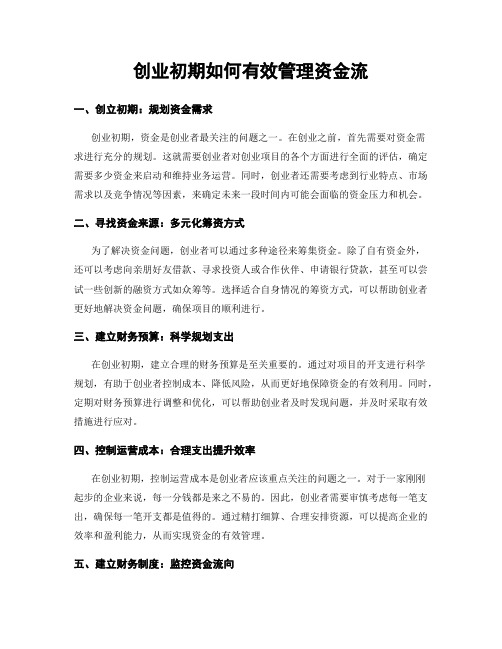 创业初期如何有效管理资金流

一、创立初期：规划资金需求

创业初期，资金是创业者最关注的问题之一。在创业之前，首先需要对资金需求进行充分的规划。这就需要创业者对创业项目的各个方面进行全面的评估，确定需要多少资金来启动和维持业务运营。同时，创业者还需要考虑到行业特点、市场需求以及竞争情况等因素，来确定未来一段时间内可能会面临的资金压力和机会。

二、寻找资金来源：多元化筹资方式

为了解决资金问题，创业者可以通过多种途径来筹集资金。除了自有资金外，还可以考虑向亲朋好友借款、寻求投资人或合作伙伴、申请银行贷款，甚至可以尝试一些创新的融资方式如众筹等。选择适合自身情况的筹资方式，可以帮助创业者更好地解决资金问题，确保项目的顺利进行。

三、建立财务预算：科学规划支出

在创业初期，建立合理的财务预算是至关重要的。通过对项目的开支进行科学规划，有助于创业者控制成本、降低风险，从而更好地保障资金的有效利用。同时，定期对财务预算进行调整和优化，可以帮助创业者及时发现问题，并及时采取有效措施进行应对。

四、控制运营成本：合理支出提升效率

在创业初期，控制运营成本是创业者应该重点关注的问题之一。对于一家刚刚起步的企业来说，每一分钱都是来之不易的。因此，创业者需要审慎考虑每一笔支出，确保每一笔开支都是值得的。通过精打细算、合理安排资源，可以提高企业的效率和盈利能力，从而实现资金的有效管理。

五、建立财务制度：监控资金流向